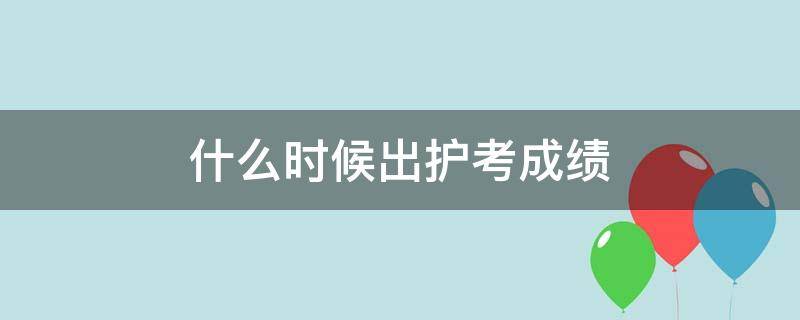 什么时候出护考成绩